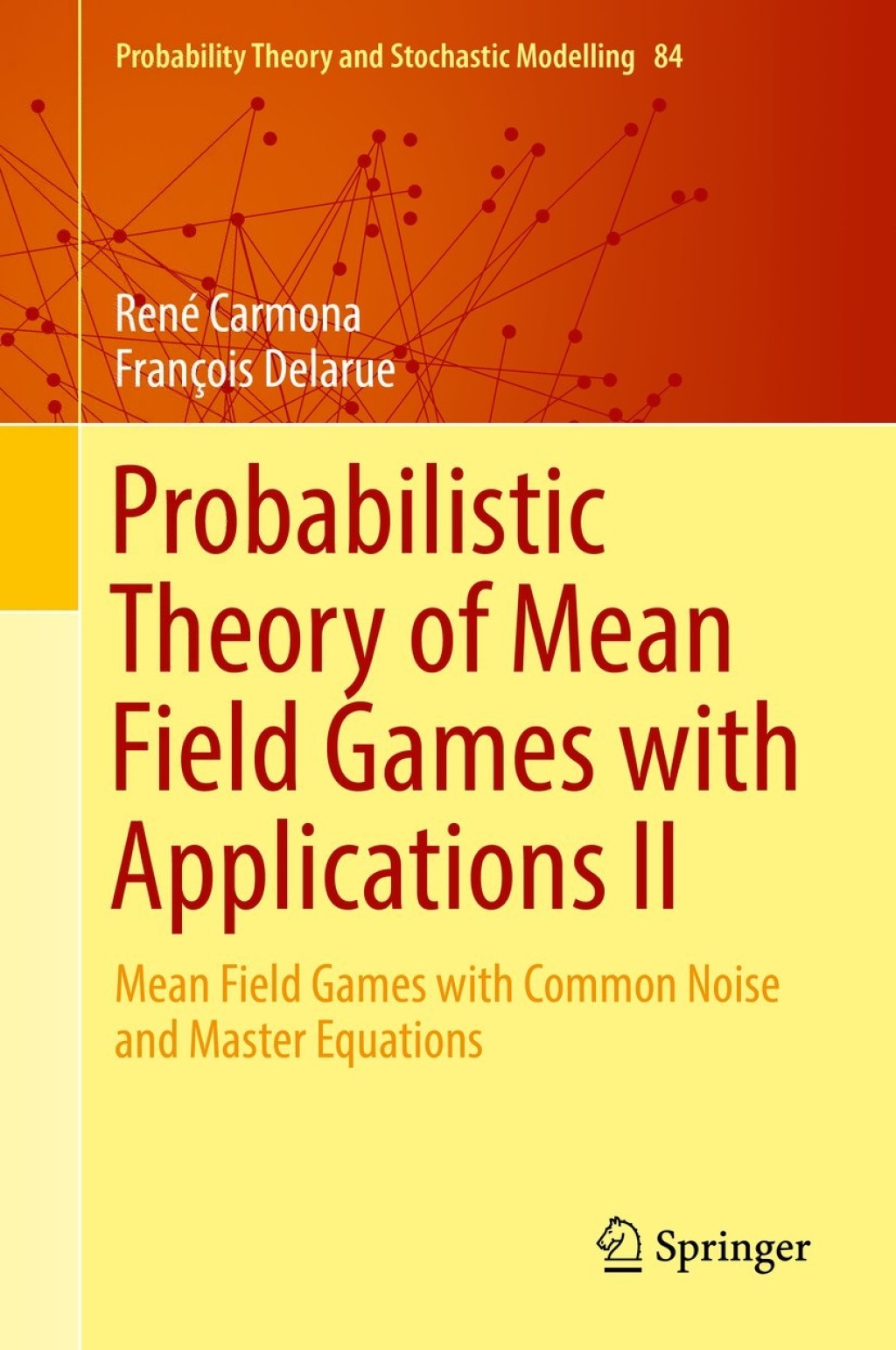 Probability Theory and Stochastic Modelling 84

René Carmona
François Delarue

Probabilistic Theory of Mean Field Games with Applications II

Mean Field Games with Common Noise and Master Equations

Springer